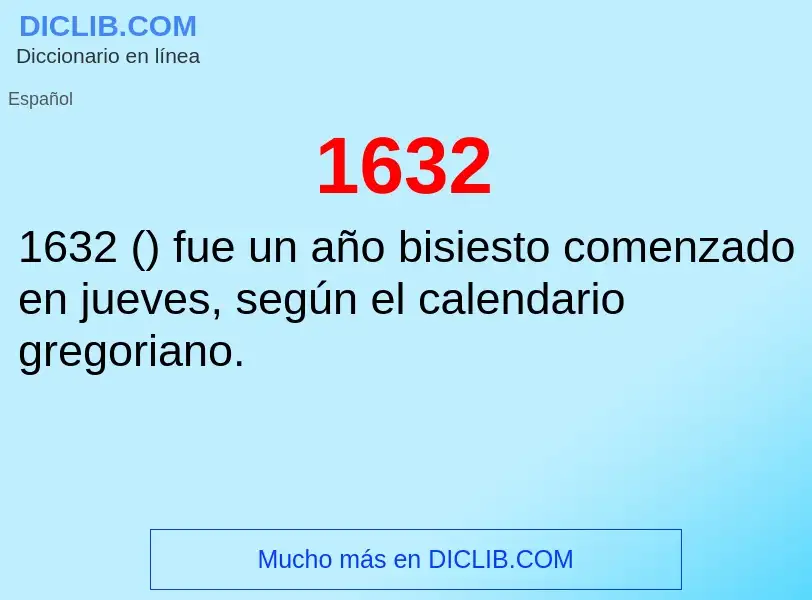 DICLIB.COM
Diccionario en línea

Español

1632

1632 () fue un año bisiesto comenzado en jueves, según el calendario gregoriano.

Mucho más en DICLIB.COM